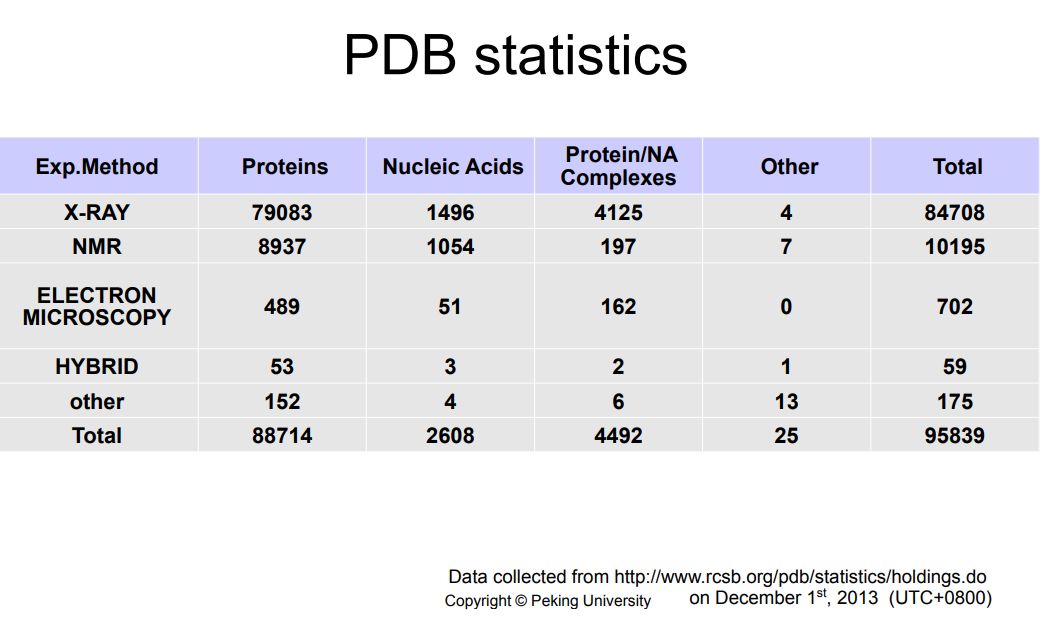 PDB statistics

| Exp.Method | Proteins | Nucleic Acids | Protein/NA Complexes | Other | Total |
|---|---|---|---|---|---|
| X-RAY | 79083 | 1496 | 4125 | 4 | 84708 |
| NMR | 8937 | 1054 | 197 | 7 | 10195 |
| ELECTRON MICROSCOPY | 489 | 51 | 162 | 0 | 702 |
| HYBRID | 53 | 3 | 2 | 1 | 59 |
| other | 152 | 4 | 6 | 13 | 175 |
| Total | 88714 | 2608 | 4492 | 25 | 95839 |

Data collected from http://www.rcsb.org/pdb/statistics/holdings.do on December 1$^{st}$, 2013 (UTC+0800)

Copyright © Peking University